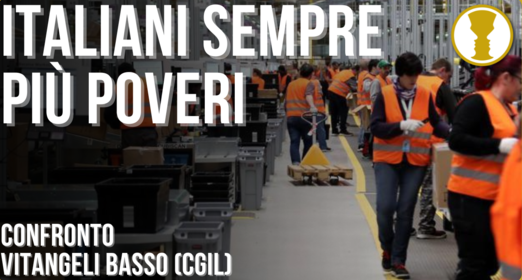 ITALIANI SEMPRE PIÙ POVERI

CONFRONTO
VITANGELI BASSO (CGIL)